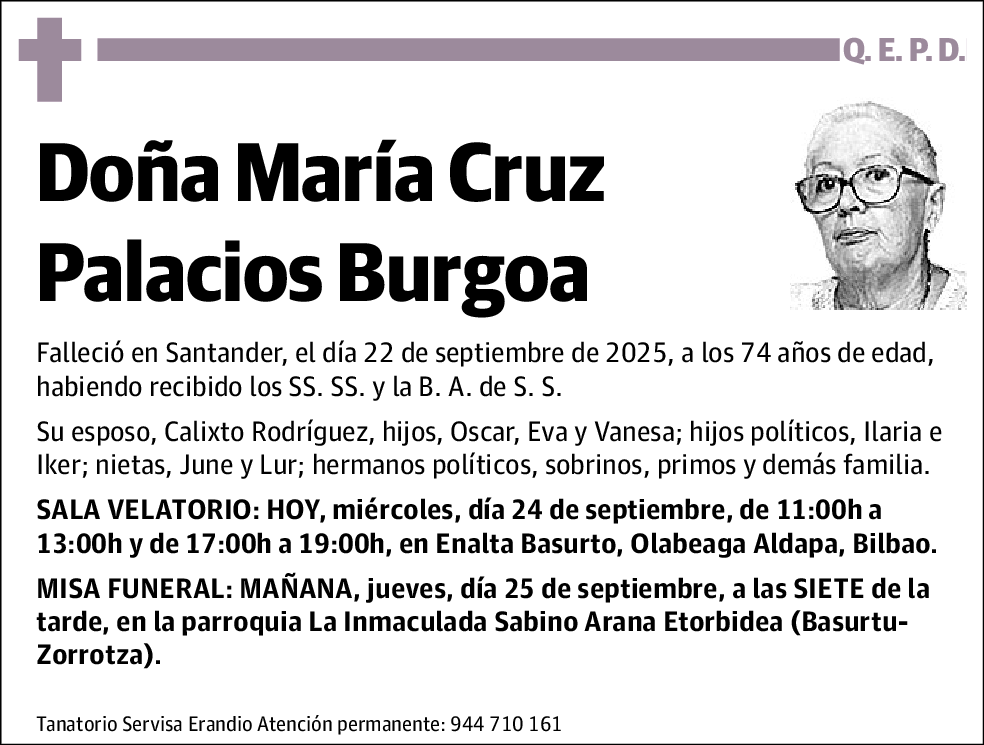 Q. E. P. D.

Doña María Cruz Palacios Burgoa

Falleció en Santander, el día 22 de septiembre de 2025, a los 74 años de edad, habiendo recibido los SS. SS. y la B. A. de S. S.

Su esposo, Calixto Rodríguez, hijos, Oscar, Eva y Vanesa; hijos políticos, Ilaria e Iker; nietas, June y Lur; hermanos políticos, sobrinos, primos y demás familia.

SALA VELATORIO: HOY, miércoles, día 24 de septiembre, de 11:00h a 13:00h y de 17:00h a 19:00h, en Enalta Basurto, Olabeaga Aldapa, Bilbao.

MISA FUNERAL: MAÑANA, jueves, día 25 de septiembre, a las SIETE de la tarde, en la parroquia La Inmaculada Sabino Arana Etorbidea (Basurtu-Zorrotza).

Tanatorio Servisa Erandio Atención permanente: 944 710 161